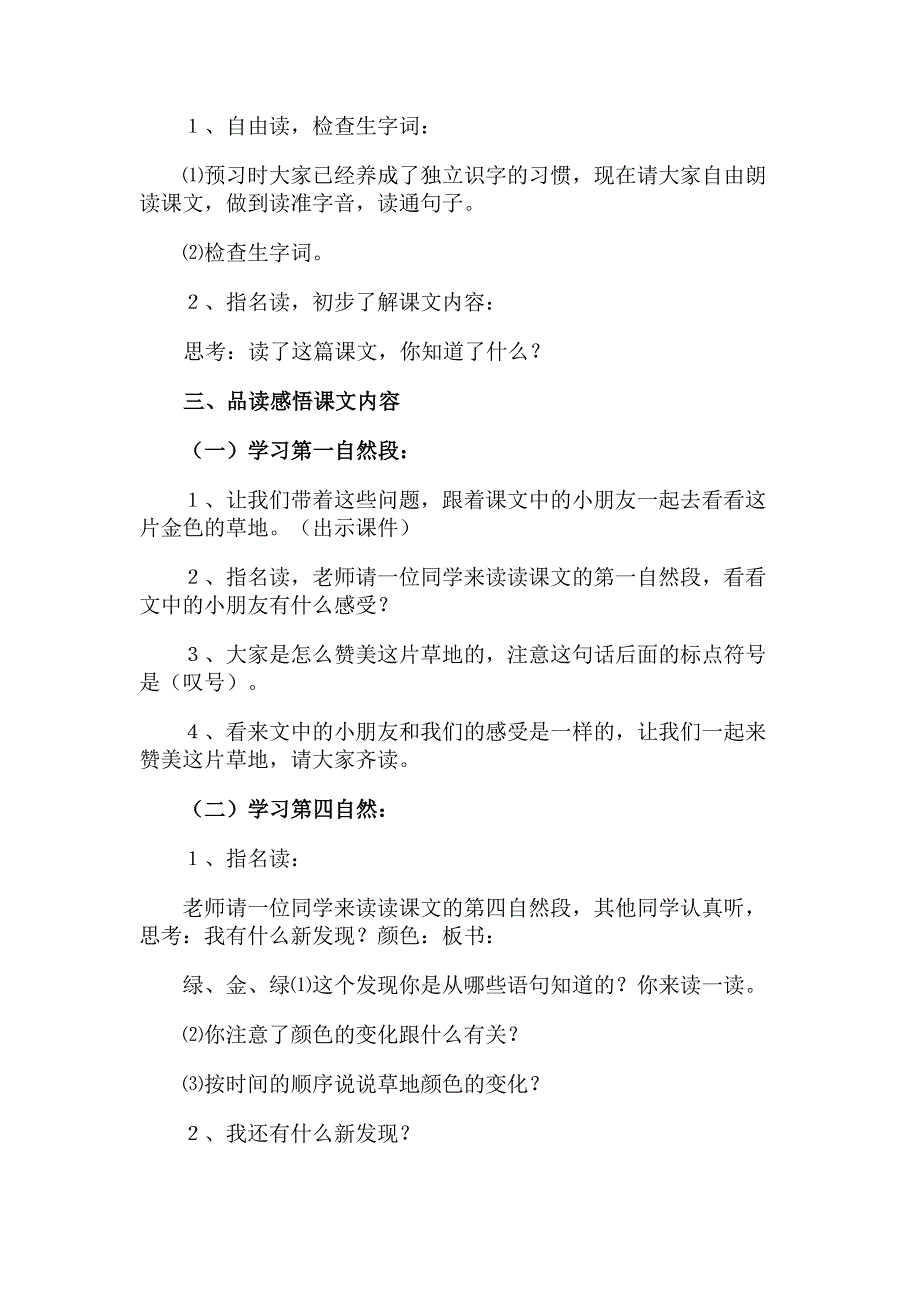 １、自由读，检查生字词：

⑴预习时大家已经养成了独立识字的习惯，现在请大家自由朗读课文，做到读准字音，读通句子。

⑵检查生字词。

２、指名读，初步了解课文内容：

思考：读了这篇课文，你知道了什么？

三、品读感悟课文内容

（一）学习第一自然段：

１、让我们带着这些问题，跟着课文中的小朋友一起去看看这片金色的草地。（出示课件）

２、指名读，老师请一位同学来读读课文的第一自然段，看看文中的小朋友有什么感受？

３、大家是怎么赞美这片草地的，注意这句话后面的标点符号是（叹号）。

４、看来文中的小朋友和我们的感受是一样的，让我们一起来赞美这片草地，请大家齐读。

（二）学习第四自然：

１、指名读：

老师请一位同学来读读课文的第四自然段，其他同学认真听，思考：我有什么新发现？颜色：板书：

绿、金、绿⑴这个发现你是从哪些语句知道的？你来读一读。

⑵你注意了颜色的变化跟什么有关？

⑶按时间的顺序说说草地颜色的变化？

２、我还有什么新发现？